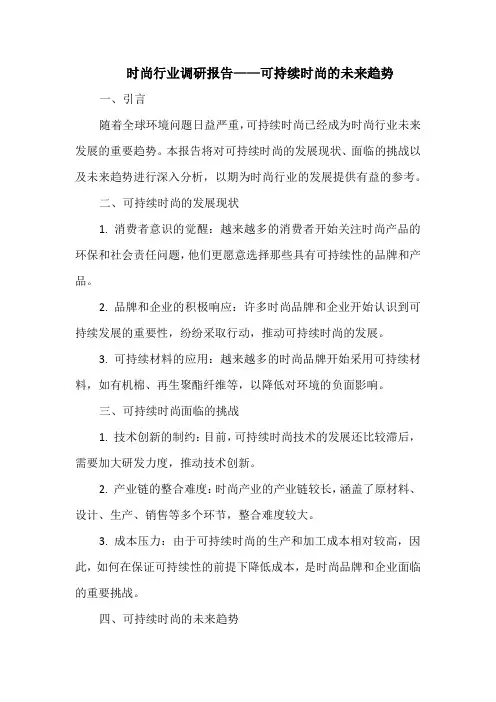 时尚行业调研报告——可持续时尚的未来趋势

一、引言

随着全球环境问题日益严重，可持续时尚已经成为时尚行业未来发展的重要趋势。本报告将对可持续时尚的发展现状、面临的挑战以及未来趋势进行深入分析，以期为时尚行业的发展提供有益的参考。

二、可持续时尚的发展现状

1. 消费者意识的觉醒：越来越多的消费者开始关注时尚产品的环保和社会责任问题，他们更愿意选择那些具有可持续性的品牌和产品。

2. 品牌和企业的积极响应：许多时尚品牌和企业开始认识到可持续发展的重要性，纷纷采取行动，推动可持续时尚的发展。

3. 可持续材料的应用：越来越多的时尚品牌开始采用可持续材料，如有机棉、再生聚酯纤维等，以降低对环境的负面影响。

三、可持续时尚面临的挑战

1. 技术创新的制约：目前，可持续时尚技术的发展还比较滞后，需要加大研发力度，推动技术创新。

2. 产业链的整合难度：时尚产业的产业链较长，涵盖了原材料、设计、生产、销售等多个环节，整合难度较大。

3. 成本压力：由于可持续时尚的生产和加工成本相对较高，因此，如何在保证可持续性的前提下降低成本，是时尚品牌和企业面临的重要挑战。

四、可持续时尚的未来趋势